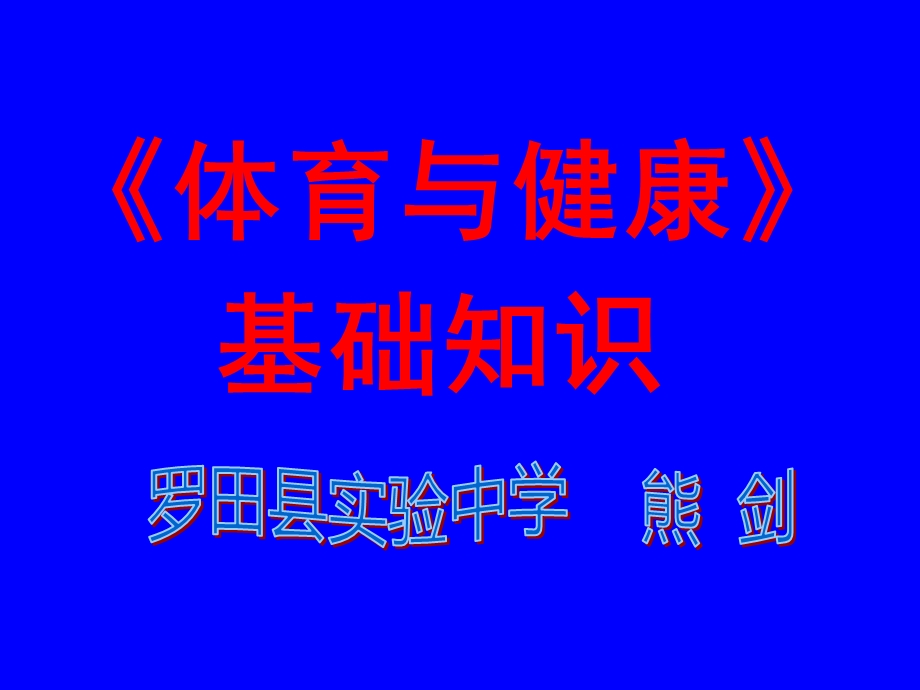 《体育与健康》
基础知识

罗田县实验中学　熊 剑